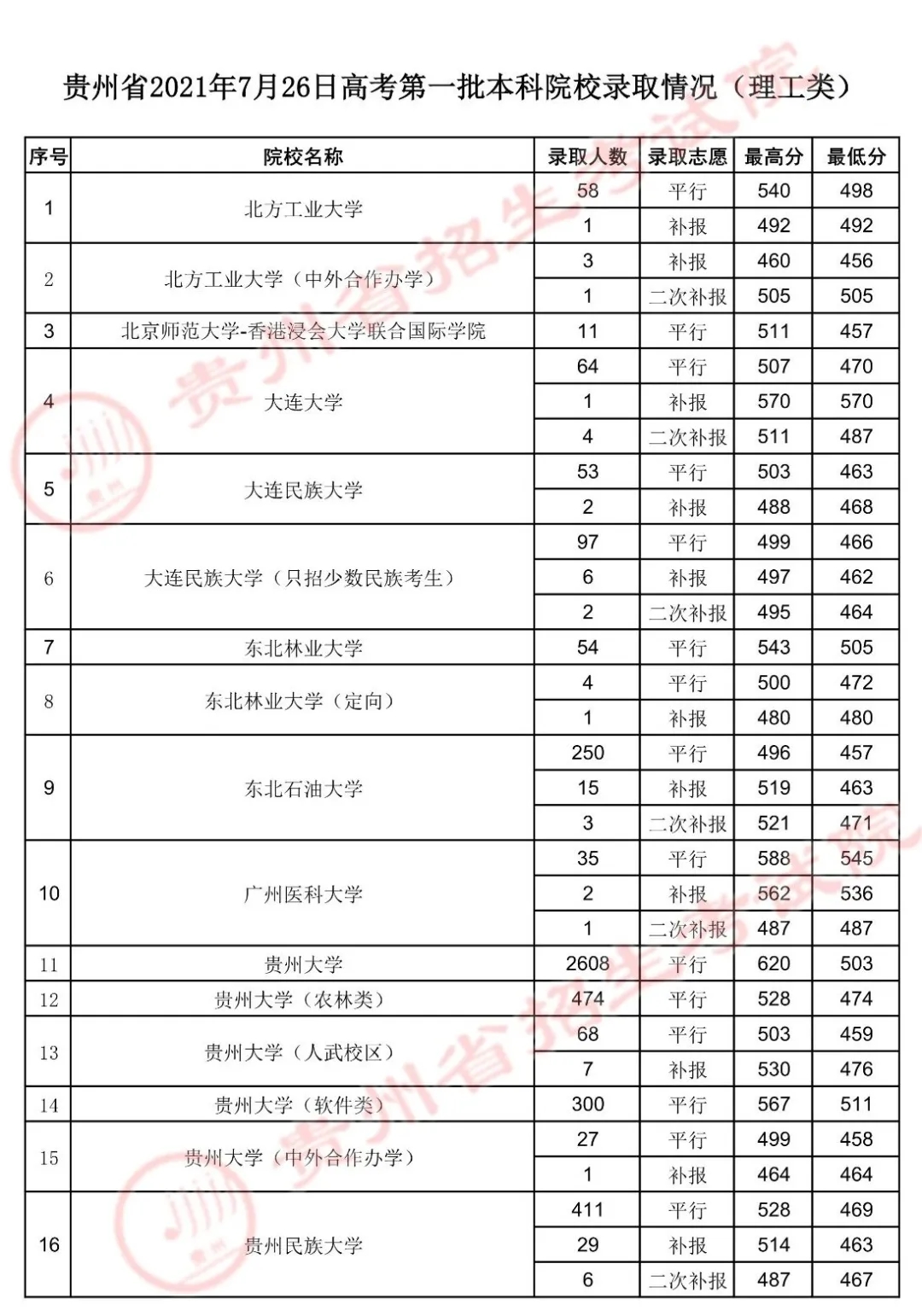 贵州省2021年7月26日高考第一批本科院校录取情况（理工类）

| 序号 | 院校名称 | 录取人数 | 录取志愿 | 最高分 | 最低分 |
|---|---|---|---|---|---|
| 1 | 北方工业大学 | 58 | 平行 | 540 | 498 |
| | | 1 | 补报 | 492 | 492 |
| 2 | 北方工业大学（中外合作办学） | 3 | 补报 | 460 | 456 |
| | | 1 | 二次补报 | 505 | 505 |
| 3 | 北京师范大学-香港浸会大学联合国际学院 | 11 | 平行 | 511 | 457 |
| 4 | 大连大学 | 64 | 平行 | 507 | 470 |
| | | 1 | 补报 | 570 | 570 |
| | | 4 | 二次补报 | 511 | 487 |
| 5 | 大连民族大学 | 53 | 平行 | 503 | 463 |
| | | 2 | 补报 | 488 | 468 |
| 6 | 大连民族大学（只招少数民族考生） | 97 | 平行 | 499 | 466 |
| | | 6 | 补报 | 497 | 462 |
| | | 2 | 二次补报 | 495 | 464 |
| 7 | 东北林业大学 | 54 | 平行 | 543 | 505 |
| 8 | 东北林业大学（定向） | 4 | 平行 | 500 | 472 |
| | | 1 | 补报 | 480 | 480 |
| 9 | 东北石油大学 | 250 | 平行 | 496 | 457 |
| | | 15 | 补报 | 519 | 463 |
| | | 3 | 二次补报 | 521 | 471 |
| 10 | 广州医科大学 | 35 | 平行 | 588 | 545 |
| | | 2 | 补报 | 562 | 536 |
| | | 1 | 二次补报 | 487 | 487 |
| 11 | 贵州大学 | 2608 | 平行 | 620 | 503 |
| 12 | 贵州大学（农林类） | 474 | 平行 | 528 | 474 |
| 13 | 贵州大学（人武校区） | 68 | 平行 | 503 | 459 |
| | | 7 | 补报 | 530 | 476 |
| 14 | 贵州大学（软件类） | 300 | 平行 | 567 | 511 |
| 15 | 贵州大学（中外合作办学） | 27 | 平行 | 499 | 458 |
| | | 1 | 补报 | 464 | 464 |
| 16 | 贵州民族大学 | 411 | 平行 | 528 | 469 |
| | | 29 | 补报 | 514 | 463 |
| | | 6 | 二次补报 | 487 | 467 |

贵州省招生考试院
贵州省招生考试院